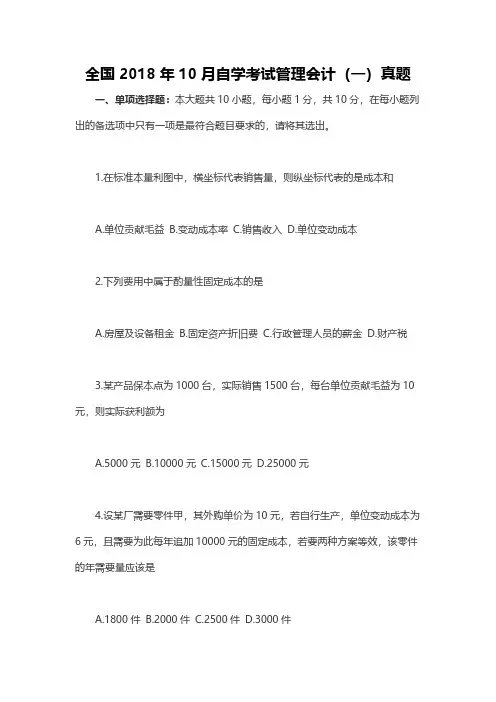 全国 2018 年 10 月自学考试管理会计（一）真题

一、单项选择题：本大题共 10 小题，每小题 1 分，共 10 分，在每小题列出的备选项中只有一项是最符合题目要求的，请将其选出。

1.在标准本量利图中，横坐标代表销售量，则纵坐标代表的是成本和

A.单位贡献毛益 B.变动成本率 C.销售收入 D.单位变动成本

2.下列费用中属于酌量性固定成本的是

A.房屋及设备租金 B.固定资产折旧费 C.行政管理人员的薪金 D.财产税

3.某产品保本点为 1000 台，实际销售 1500 台，每台单位贡献毛益为 10 元，则实际获利额为

A.5000 元 B.10000 元 C.15000 元 D.25000 元

4.设某厂需要零件甲，其外购单价为 10 元，若自行生产，单位变动成本为 6 元，且需要为此每年追加 10000 元的固定成本，若要两种方案等效，该零件的年需要量应该是

A.1800 件 B.2000 件 C.2500 件 D.3000 件